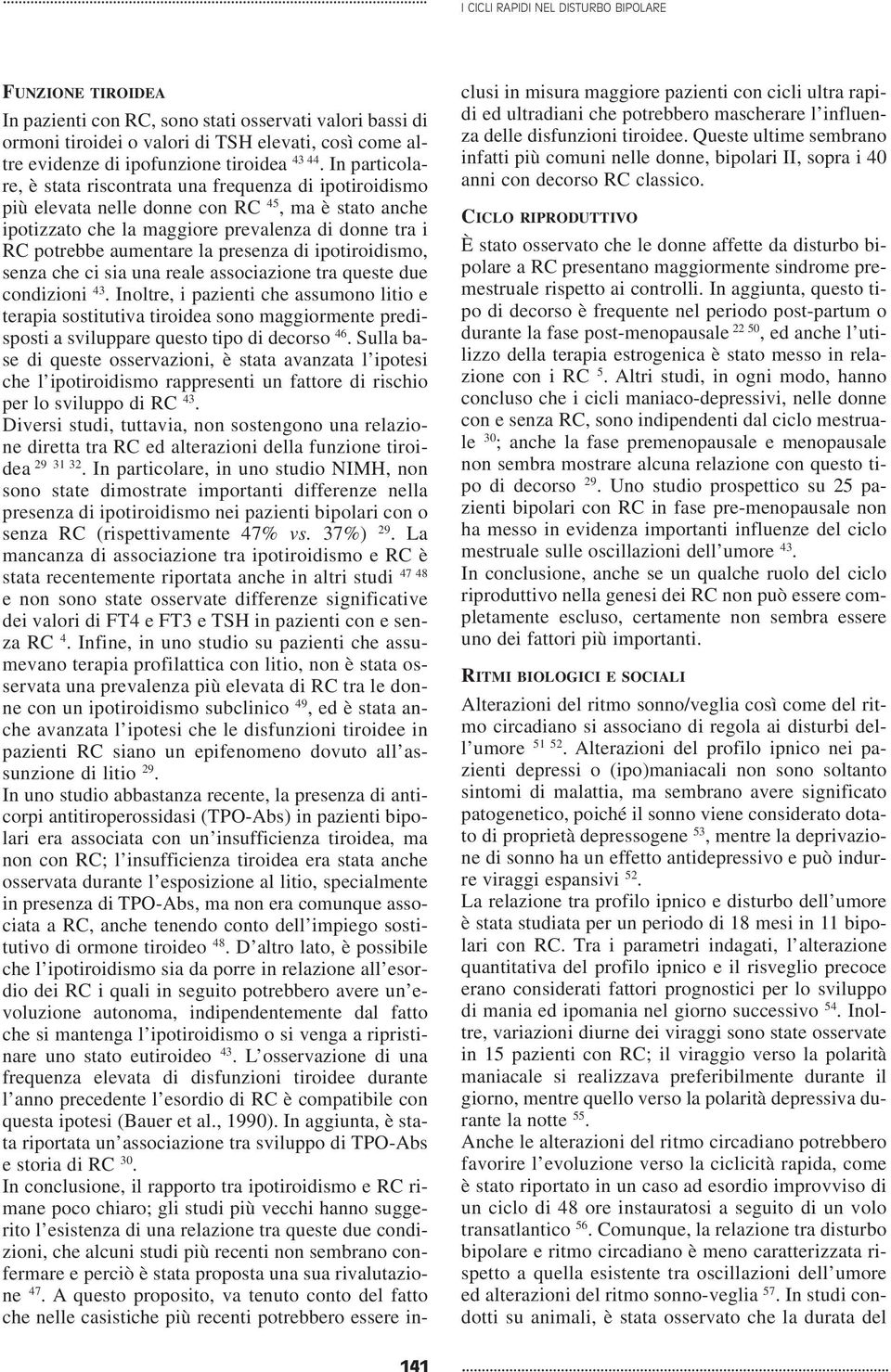 I CICLI RAPIDI NEL DISTURBO BIPOLARE

FUNZIONE TIROIDEA

In pazienti con RC, sono stati osservati valori bassi di ormoni tiroidei o valori di TSH elevati, così come altre evidenze di ipofunzione tiroidea $^{43\ 44}$. In particolare, è stata riscontrata una frequenza di ipotiroidismo più elevata nelle donne con RC $^{45}$, ma è stato anche ipotizzato che la maggiore prevalenza di donne tra i RC potrebbe aumentare la presenza di ipotiroidismo, senza che ci sia una reale associazione tra queste due condizioni $^{43}$. Inoltre, i pazienti che assumono litio e terapia sostitutiva tiroidea sono maggiormente predisposti a sviluppare questo tipo di decorso $^{46}$. Sulla base di queste osservazioni, è stata avanzata l'ipotesi che l'ipotiroidismo rappresenti un fattore di rischio per lo sviluppo di RC $^{43}$.

Diversi studi, tuttavia, non sostengono una relazione diretta tra RC ed alterazioni della funzione tiroidea $^{29\ 31\ 32}$. In particolare, in uno studio NIMH, non sono state dimostrate importanti differenze nella presenza di ipotiroidismo nei pazienti bipolari con o senza RC (rispettivamente 47% vs. 37%) $^{29}$. La mancanza di associazione tra ipotiroidismo e RC è stata recentemente riportata anche in altri studi $^{47\ 48}$ e non sono state osservate differenze significative dei valori di FT4 e FT3 e TSH in pazienti con e senza RC $^{4}$. Infine, in uno studio su pazienti che assumevano terapia profilattica con litio, non è stata osservata una prevalenza più elevata di RC tra le donne con un ipotiroidismo subclinico $^{49}$, ed è stata anche avanzata l'ipotesi che le disfunzioni tiroidee in pazienti RC siano un epifenomeno dovuto all'assunzione di litio $^{29}$.

In uno studio abbastanza recente, la presenza di anticorpi antitiroperossidasi (TPO-Abs) in pazienti bipolari era associata con un'insufficienza tiroidea, ma non con RC; l'insufficienza tiroidea era stata anche osservata durante l'esposizione al litio, specialmente in presenza di TPO-Abs, ma non era comunque associata a RC, anche tenendo conto dell'impiego sostitutivo di ormone tiroideo $^{48}$. D'altro lato, è possibile che l'ipotiroidismo sia da porre in relazione all'esordio dei RC i quali in seguito potrebbero avere un'evoluzione autonoma, indipendentemente dal fatto che si mantenga l'ipotiroidismo o si venga a ripristinare uno stato eutiroideo $^{43}$. L'osservazione di una frequenza elevata di disfunzioni tiroidee durante l'anno precedente l'esordio di RC è compatibile con questa ipotesi (Bauer et al., 1990). In aggiunta, è stata riportata un'associazione tra sviluppo di TPO-Abs e storia di RC $^{30}$.

In conclusione, il rapporto tra ipotiroidismo e RC rimane poco chiaro; gli studi più vecchi hanno suggerito l'esistenza di una relazione tra queste due condizioni, che alcuni studi più recenti non sembrano confermare e perciò è stata proposta una sua rivalutazione $^{47}$. A questo proposito, va tenuto conto del fatto che nelle casistiche più recenti potrebbero essere inclusi in misura maggiore pazienti con cicli ultra rapidi ed ultradiani che potrebbero mascherare l'influenza delle disfunzioni tiroidee. Queste ultime sembrano infatti più comuni nelle donne, bipolari II, sopra i 40 anni con decorso RC classico.

CICLO RIPRODUTTIVO

È stato osservato che le donne affette da disturbo bipolare a RC presentano maggiormente sindrome premestruale rispetto ai controlli. In aggiunta, questo tipo di decorso è frequente nel periodo post-partum o durante la fase post-menopausale $^{22\ 50}$, ed anche l'utilizzo della terapia estrogenica è stato messo in relazione con i RC $^{5}$. Altri studi, in ogni modo, hanno concluso che i cicli maniaco-depressivi, nelle donne con e senza RC, sono indipendenti dal ciclo mestruale $^{30}$; anche la fase premenopausale e menopausale non sembra mostrare alcuna relazione con questo tipo di decorso $^{29}$. Uno studio prospettico su 25 pazienti bipolari con RC in fase pre-menopausale non ha messo in evidenza importanti influenze del ciclo mestruale sulle oscillazioni dell'umore $^{43}$.

In conclusione, anche se un qualche ruolo del ciclo riproduttivo nella genesi dei RC non può essere completamente escluso, certamente non sembra essere uno dei fattori più importanti.

RITMI BIOLOGICI E SOCIALI

Alterazioni del ritmo sonno/veglia così come del ritmo circadiano si associano di regola ai disturbi dell'umore $^{51\ 52}$. Alterazioni del profilo ipnico nei pazienti depressi o (ipo)maniacali non sono soltanto sintomi di malattia, ma sembrano avere significato patogenetico, poiché il sonno viene considerato dotato di proprietà depressogene $^{53}$, mentre la deprivazione di sonno ha un effetto antidepressivo e può indurre viraggi espansivi $^{52}$.

La relazione tra profilo ipnico e disturbo dell'umore è stata studiata per un periodo di 18 mesi in 11 bipolari con RC. Tra i parametri indagati, l'alterazione quantitativa del profilo ipnico e il risveglio precoce erano considerati fattori prognostici per lo sviluppo di mania ed ipomania nel giorno successivo $^{54}$. Inoltre, variazioni diurne dei viraggi sono state osservate in 15 pazienti con RC; il viraggio verso la polarità maniacale si realizzava preferibilmente durante il giorno, mentre quello verso la polarità depressiva durante la notte $^{55}$.

Anche le alterazioni del ritmo circadiano potrebbero favorire l'evoluzione verso la ciclicità rapida, come è stato riportato in un caso ad esordio improvviso di un ciclo di 48 ore instauratosi a seguito di un volo transatlantico $^{56}$. Comunque, la relazione tra disturbo bipolare e ritmo circadiano è meno caratterizzata rispetto a quella esistente tra oscillazioni dell'umore ed alterazioni del ritmo sonno-veglia $^{57}$. In studi condotti su animali, è stata osservato che la durata del

141